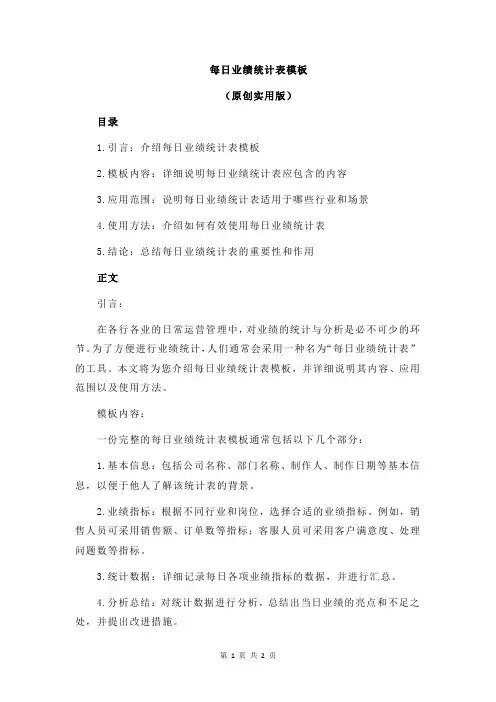 每日业绩统计表模板

（原创实用版）

目录

1.引言：介绍每日业绩统计表模板

2.模板内容：详细说明每日业绩统计表应包含的内容

3.应用范围：说明每日业绩统计表适用于哪些行业和场景

4.使用方法：介绍如何有效使用每日业绩统计表

5.结论：总结每日业绩统计表的重要性和作用

正文

引言：

在各行各业的日常运营管理中，对业绩的统计与分析是必不可少的环节。为了方便进行业绩统计，人们通常会采用一种名为“每日业绩统计表”的工具。本文将为您介绍每日业绩统计表模板，并详细说明其内容、应用范围以及使用方法。

模板内容：

一份完整的每日业绩统计表模板通常包括以下几个部分：

1.基本信息：包括公司名称、部门名称、制作人、制作日期等基本信息，以便于他人了解该统计表的背景。

2.业绩指标：根据不同行业和岗位，选择合适的业绩指标。例如，销售人员可采用销售额、订单数等指标；客服人员可采用客户满意度、处理问题数等指标。

3.统计数据：详细记录每日各项业绩指标的数据，并进行汇总。

4.分析总结：对统计数据进行分析，总结出当日业绩的亮点和不足之处，并提出改进措施。

第 1 页 共 2 页